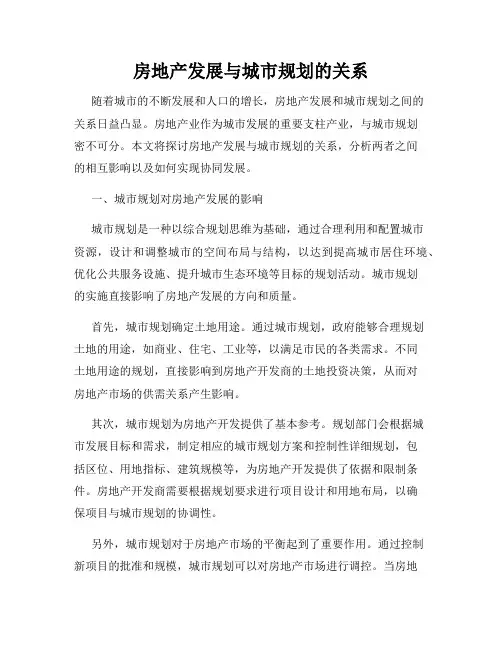 房地产发展与城市规划的关系

随着城市的不断发展和人口的增长，房地产发展和城市规划之间的关系日益凸显。房地产业作为城市发展的重要支柱产业，与城市规划密不可分。本文将探讨房地产发展与城市规划的关系，分析两者之间的相互影响以及如何实现协同发展。

一、城市规划对房地产发展的影响

城市规划是一种以综合规划思维为基础，通过合理利用和配置城市资源，设计和调整城市的空间布局与结构，以达到提高城市居住环境、优化公共服务设施、提升城市生态环境等目标的规划活动。城市规划的实施直接影响了房地产发展的方向和质量。

首先，城市规划确定土地用途。通过城市规划，政府能够合理规划土地的用途，如商业、住宅、工业等，以满足市民的各类需求。不同土地用途的规划，直接影响到房地产开发商的土地投资决策，从而对房地产市场的供需关系产生影响。

其次，城市规划为房地产开发提供了基本参考。规划部门会根据城市发展目标和需求，制定相应的城市规划方案和控制性详细规划，包括区位、用地指标、建筑规模等，为房地产开发提供了依据和限制条件。房地产开发商需要根据规划要求进行项目设计和用地布局，以确保项目与城市规划的协调性。

另外，城市规划对于房地产市场的平衡起到了重要作用。通过控制新项目的批准和规模，城市规划可以对房地产市场进行调控。当房地